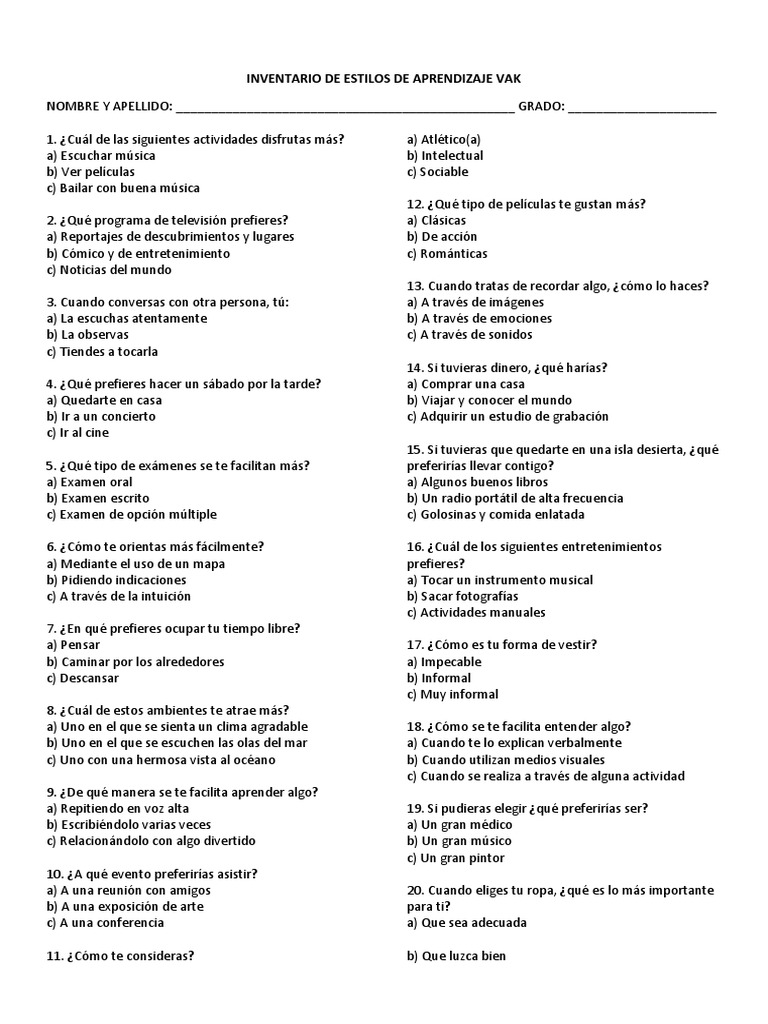 INVENTARIO DE ESTILOS DE APRENDIZAJE VAK

NOMBRE Y APELLIDO: ____ GRADO: ____

1. ¿Cuál de las siguientes actividades disfrutas más?
a) Escuchar música
b) Ver películas
c) Bailar con buena música

2. ¿Qué programa de televisión prefieres?
a) Reportajes de descubrimientos y lugares
b) Cómico y de entretenimiento
c) Noticias del mundo

3. Cuando conversas con otra persona, tú:
a) La escuchas atentamente
b) La observas
c) Tiendes a tocarla

4. ¿Qué prefieres hacer un sábado por la tarde?
a) Quedarte en casa
b) Ir a un concierto
c) Ir al cine

5. ¿Qué tipo de exámenes se te facilitan más?
a) Examen oral
b) Examen escrito
c) Examen de opción múltiple

6. ¿Cómo te orientas más fácilmente?
a) Mediante el uso de un mapa
b) Pidiendo indicaciones
c) A través de la intuición

7. ¿En qué prefieres ocupar tu tiempo libre?
a) Pensar
b) Caminar por los alrededores
c) Descansar

8. ¿Cuál de estos ambientes te atrae más?
a) Uno en el que se sienta un clima agradable
b) Uno en el que se escuchen las olas del mar
c) Uno con una hermosa vista al océano

9. ¿De qué manera se te facilita aprender algo?
a) Repitiendo en voz alta
b) Escribiéndolo varias veces
c) Relacionándolo con algo divertido

10. ¿A qué evento preferirías asistir?
a) A una reunión con amigos
b) A una exposición de arte
c) A una conferencia

11. ¿Cómo te consideras?

a) Atlético(a)
b) Intelectual
c) Sociable

12. ¿Qué tipo de películas te gustan más?
a) Clásicas
b) De acción
c) Románticas

13. Cuando tratas de recordar algo, ¿cómo lo haces?
a) A través de imágenes
b) A través de emociones
c) A través de sonidos

14. Si tuvieras dinero, ¿qué harías?
a) Comprar una casa
b) Viajar y conocer el mundo
c) Adquirir un estudio de grabación

15. Si tuvieras que quedarte en una isla desierta, ¿qué preferirías llevar contigo?
a) Algunos buenos libros
b) Un radio portátil de alta frecuencia
c) Golosinas y comida enlatada

16. ¿Cuál de los siguientes entretenimientos prefieres?
a) Tocar un instrumento musical
b) Sacar fotografías
c) Actividades manuales

17. ¿Cómo es tu forma de vestir?
a) Impecable
b) Informal
c) Muy informal

18. ¿Cómo se te facilita entender algo?
a) Cuando te lo explican verbalmente
b) Cuando utilizan medios visuales
c) Cuando se realiza a través de alguna actividad

19. Si pudieras elegir ¿qué preferirías ser?
a) Un gran médico
b) Un gran músico
c) Un gran pintor

20. Cuando eliges tu ropa, ¿qué es lo más importante para ti?
a) Que sea adecuada

b) Que luzca bien